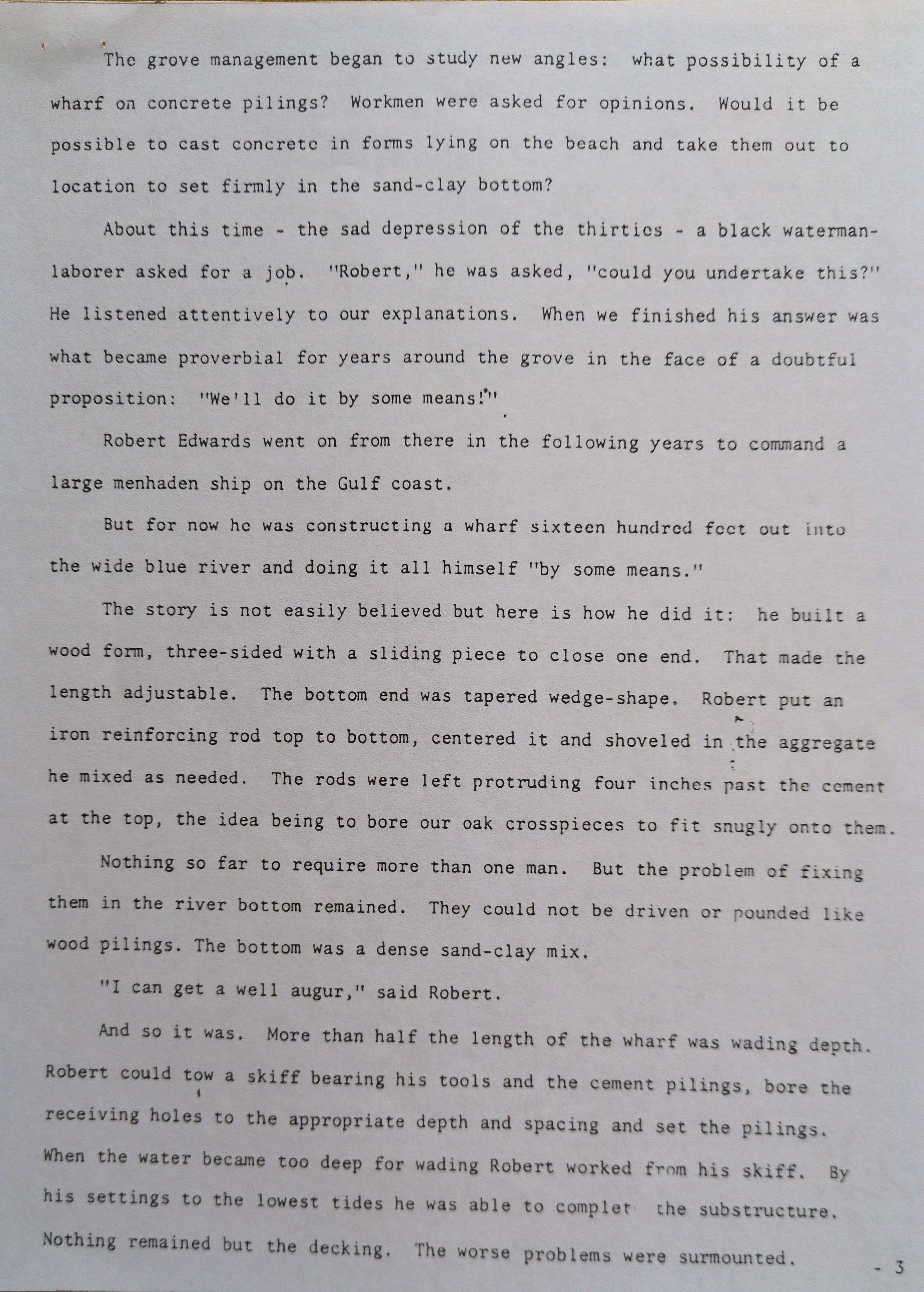 The grove management began to study new angles: what possibility of a wharf on concrete pilings? Workmen were asked for opinions. Would it be possible to cast concrete in forms lying on the beach and take them out to location to set firmly in the sand-clay bottom?

About this time - the sad depression of the thirties - a black waterman-laborer asked for a job. "Robert," he was asked, "could you undertake this?" He listened attentively to our explanations. When we finished his answer was what became proverbial for years around the grove in the face of a doubtful proposition: "We'll do it by some means!"

Robert Edwards went on from there in the following years to command a large menhaden ship on the Gulf coast.

But for now he was constructing a wharf sixteen hundred feet out into the wide blue river and doing it all himself "by some means."

The story is not easily believed but here is how he did it: he built a wood form, three-sided with a sliding piece to close one end. That made the length adjustable. The bottom end was tapered wedge-shape. Robert put an iron reinforcing rod top to bottom, centered it and shoveled in the aggregate he mixed as needed. The rods were left protruding four inches past the cement at the top, the idea being to bore our oak crosspieces to fit snugly onto them.

Nothing so far to require more than one man. But the problem of fixing them in the river bottom remained. They could not be driven or pounded like wood pilings. The bottom was a dense sand-clay mix.

"I can get a well augur," said Robert.

And so it was. More than half the length of the wharf was wading depth. Robert could tow a skiff bearing his tools and the cement pilings, bore the receiving holes to the appropriate depth and spacing and set the pilings. When the water became too deep for wading Robert worked from his skiff. By his settings to the lowest tides he was able to complet the substructure. Nothing remained but the decking. The worse problems were surmounted.

- 3